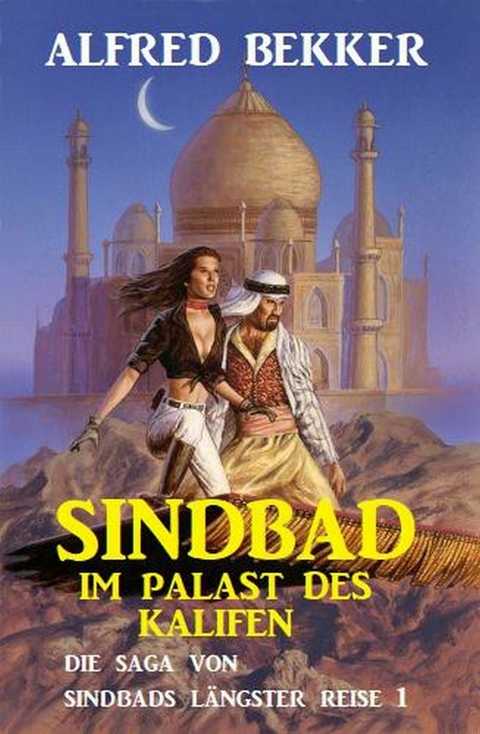 ALFRED BEKKER

SINDBAD
IM PALAST DES KALIFEN

DIE SAGA VON
SINDBADS LÄNGSTER REISE 1